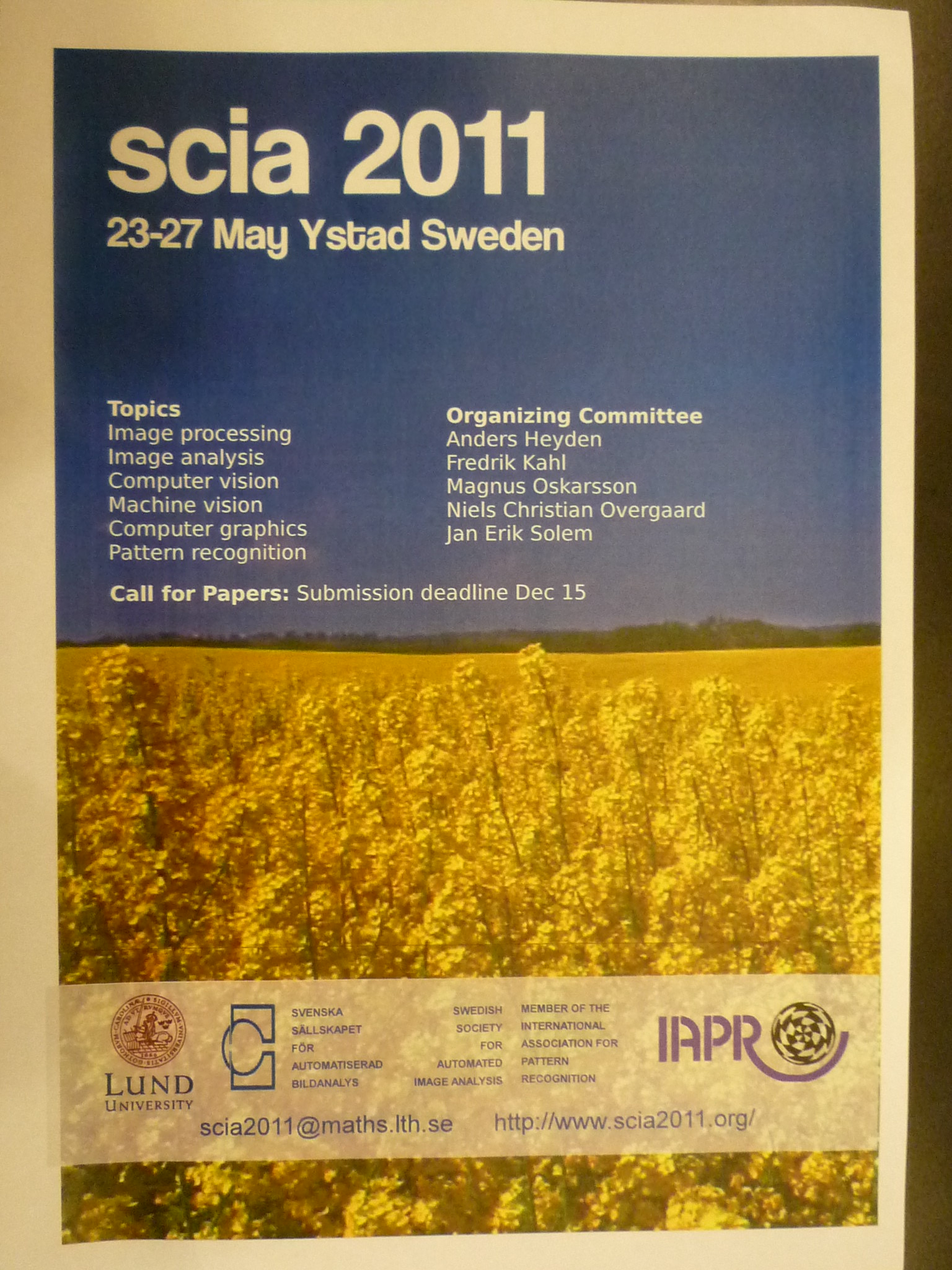 scia 2011
23-27 May Ystad Sweden

Topics
Image processing
Image analysis
Computer vision
Machine vision
Computer graphics
Pattern recognition

Organizing Committee
Anders Heyden
Fredrik Kahl
Magnus Oskarsson
Niels Christian Overgaard
Jan Erik Solem

Call for Papers: Submission deadline Dec 15

LUND UNIVERSITY

SVENSKA SÄLLSKAPET FÖR AUTOMATISERAD BILDANALYS

SWEDISH SOCIETY FOR AUTOMATED IMAGE ANALYSIS

MEMBER OF THE INTERNATIONAL ASSOCIATION FOR PATTERN RECOGNITION

IAPR

scia2011@maths.lth.se http://www.scia2011.org/